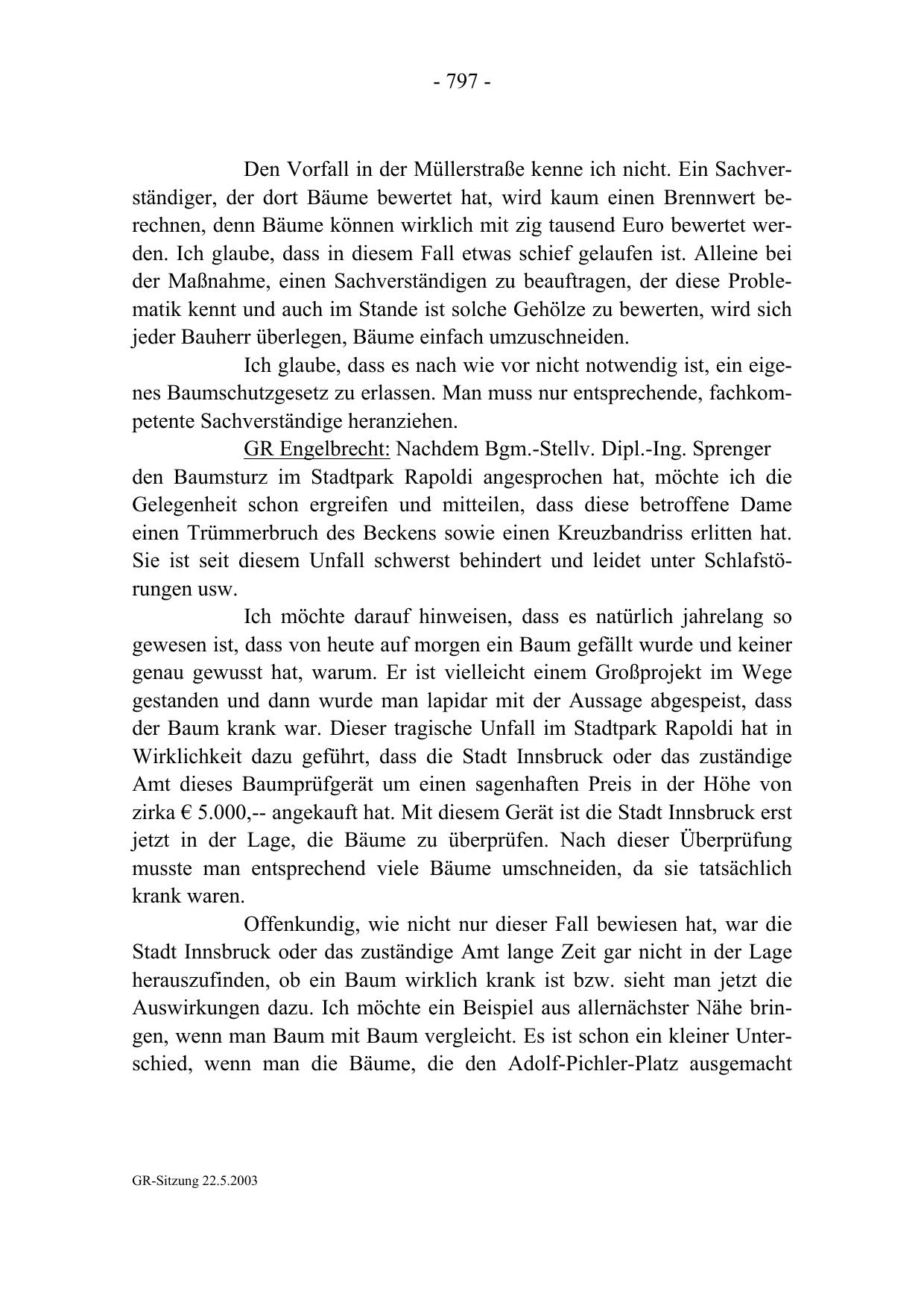 - 797 -

Den Vorfall in der Müllerstraße kenne ich nicht. Ein Sachverständiger, der dort Bäume bewertet hat, wird kaum einen Brennwert berechnen, denn Bäume können wirklich mit zig tausend Euro bewertet werden. Ich glaube, dass in diesem Fall etwas schief gelaufen ist. Alleine bei der Maßnahme, einen Sachverständigen zu beauftragen, der diese Problematik kennt und auch im Stande ist solche Gehölze zu bewerten, wird sich jeder Bauherr überlegen, Bäume einfach umzuschneiden.

Ich glaube, dass es nach wie vor nicht notwendig ist, ein eigenes Baumschutzgesetz zu erlassen. Man muss nur entsprechende, fachkompetente Sachverständige heranziehen.

GR Engelbrecht: Nachdem Bgm.-Stellv. Dipl.-Ing. Sprenger den Baumsturz im Stadtpark Rapoldi angesprochen hat, möchte ich die Gelegenheit schon ergreifen und mitteilen, dass diese betroffene Dame einen Trümmerbruch des Beckens sowie einen Kreuzbandriss erlitten hat. Sie ist seit diesem Unfall schwerst behindert und leidet unter Schlafstörungen usw.

Ich möchte darauf hinweisen, dass es natürlich jahrelang so gewesen ist, dass von heute auf morgen ein Baum gefällt wurde und keiner genau gewusst hat, warum. Er ist vielleicht einem Großprojekt im Wege gestanden und dann wurde man lapidar mit der Aussage abgespeist, dass der Baum krank war. Dieser tragische Unfall im Stadtpark Rapoldi hat in Wirklichkeit dazu geführt, dass die Stadt Innsbruck oder das zuständige Amt dieses Baumprüfgerät um einen sagenhaften Preis in der Höhe von zirka € 5.000,-- angekauft hat. Mit diesem Gerät ist die Stadt Innsbruck erst jetzt in der Lage, die Bäume zu überprüfen. Nach dieser Überprüfung musste man entsprechend viele Bäume umschneiden, da sie tatsächlich krank waren.

Offenkundig, wie nicht nur dieser Fall bewiesen hat, war die Stadt Innsbruck oder das zuständige Amt lange Zeit gar nicht in der Lage herauszufinden, ob ein Baum wirklich krank ist bzw. sieht man jetzt die Auswirkungen dazu. Ich möchte ein Beispiel aus allernächster Nähe bringen, wenn man Baum mit Baum vergleicht. Es ist schon ein kleiner Unterschied, wenn man die Bäume, die den Adolf-Pichler-Platz ausgemacht

GR-Sitzung 22.5.2003